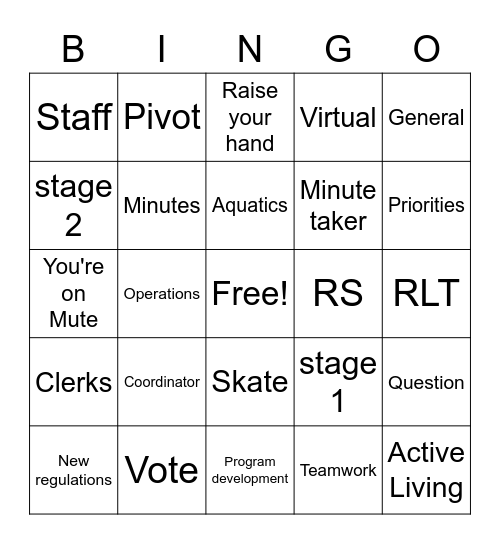 | B | I | N | G | O |
|---|---|---|---|---|
| Staff | Pivot | Raise your hand | Virtual | General |
| stage 2 | Minutes | Aquatics | Minute taker | Priorities |
| You're on Mute | Operations | Free! | RS | RLT |
| Clerks | Coordinator | Skate | stage 1 | Question |
| New regulations | Vote | Program development | Teamwork | Active Living |